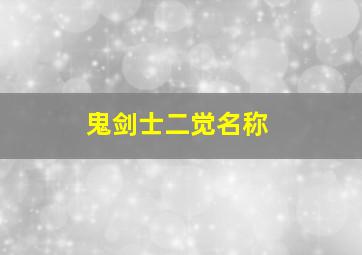 鬼剑士二觉名称